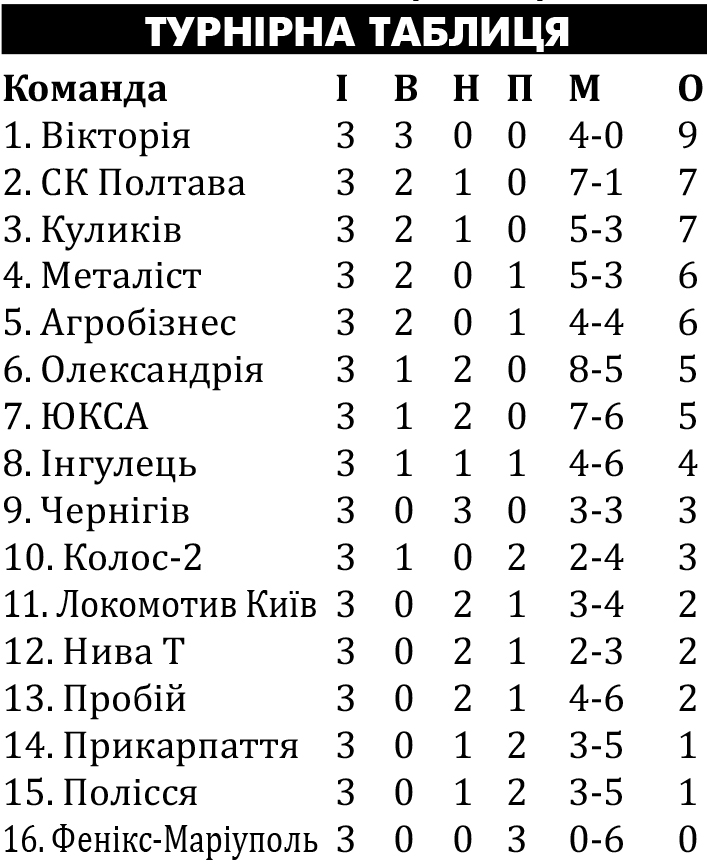 ТУРНІРНА ТАБЛИЦЯ

| Команда | І | В | Н | П | М | О |
|---|---|---|---|---|---|---|
| 1. Вікторія | 3 | 3 | 0 | 0 | 4-0 | 9 |
| 2. СК Полтава | 3 | 2 | 1 | 0 | 7-1 | 7 |
| 3. Куликів | 3 | 2 | 1 | 0 | 5-3 | 7 |
| 4. Металіст | 3 | 2 | 0 | 1 | 5-3 | 6 |
| 5. Агробізнес | 3 | 2 | 0 | 1 | 4-4 | 6 |
| 6. Олександрія | 3 | 1 | 2 | 0 | 8-5 | 5 |
| 7. ЮКСА | 3 | 1 | 2 | 0 | 7-6 | 5 |
| 8. Інгулець | 3 | 1 | 1 | 1 | 4-6 | 4 |
| 9. Чернігів | 3 | 0 | 3 | 0 | 3-3 | 3 |
| 10. Колос-2 | 3 | 1 | 0 | 2 | 2-4 | 3 |
| 11. Локомотив Київ | 3 | 0 | 2 | 1 | 3-4 | 2 |
| 12. Нива Т | 3 | 0 | 2 | 1 | 2-3 | 2 |
| 13. Пробій | 3 | 0 | 2 | 1 | 4-6 | 2 |
| 14. Прикарпаття | 3 | 0 | 1 | 2 | 3-5 | 1 |
| 15. Полісся | 3 | 0 | 1 | 2 | 3-5 | 1 |
| 16. Фенікс-Маріуполь | 3 | 0 | 0 | 3 | 0-6 | 0 |